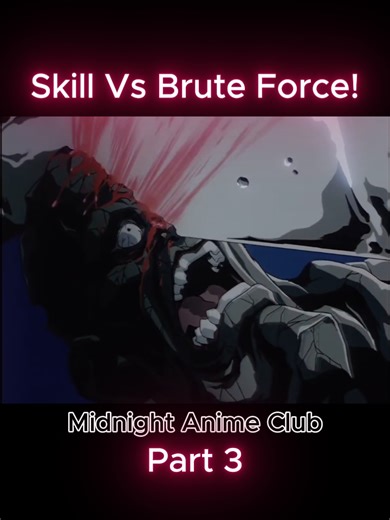 Skill Vs Brute Force!

Midnight Anime Club

Part 3